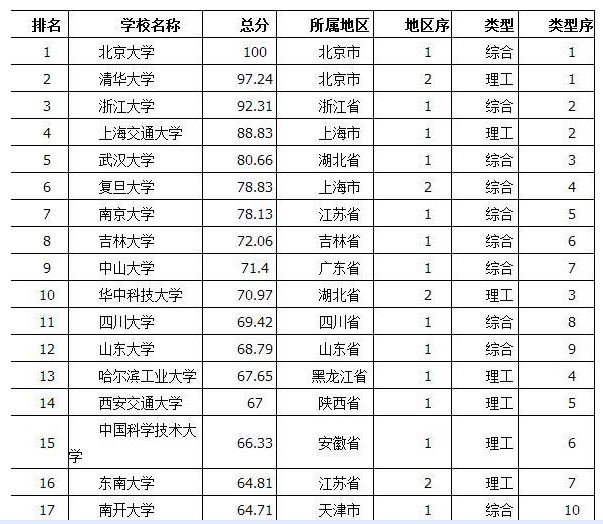 | 排名 | 学校名称 | 总分 | 所属地区 | 地区序 | 类型 | 类型序 |
|---|---|---|---|---|---|---|
| 1 | 北京大学 | 100 | 北京市 | 1 | 综合 | 1 |
| 2 | 清华大学 | 97.24 | 北京市 | 2 | 理工 | 1 |
| 3 | 浙江大学 | 92.31 | 浙江省 | 1 | 综合 | 2 |
| 4 | 上海交通大学 | 88.83 | 上海市 | 1 | 理工 | 2 |
| 5 | 武汉大学 | 80.66 | 湖北省 | 1 | 综合 | 3 |
| 6 | 复旦大学 | 78.83 | 上海市 | 2 | 综合 | 4 |
| 7 | 南京大学 | 78.13 | 江苏省 | 1 | 综合 | 5 |
| 8 | 吉林大学 | 72.06 | 吉林省 | 1 | 综合 | 6 |
| 9 | 中山大学 | 71.4 | 广东省 | 1 | 综合 | 7 |
| 10 | 华中科技大学 | 70.97 | 湖北省 | 2 | 理工 | 3 |
| 11 | 四川大学 | 69.42 | 四川省 | 1 | 综合 | 8 |
| 12 | 山东大学 | 68.79 | 山东省 | 1 | 综合 | 9 |
| 13 | 哈尔滨工业大学 | 67.65 | 黑龙江省 | 1 | 理工 | 4 |
| 14 | 西安交通大学 | 67 | 陕西省 | 1 | 理工 | 5 |
| 15 | 中国科学技术大学 | 66.33 | 安徽省 | 1 | 理工 | 6 |
| 16 | 东南大学 | 64.81 | 江苏省 | 2 | 理工 | 7 |
| 17 | 南开大学 | 64.71 | 天津市 | 1 | 综合 | 10 |